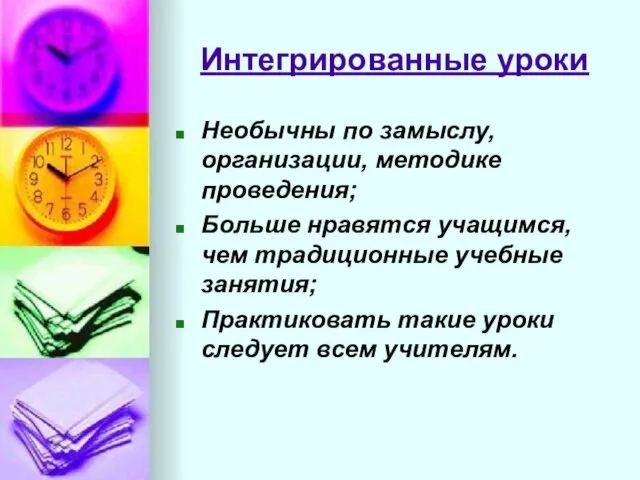 Интегрированные уроки

Необычны по замыслу, организации, методике проведения;

Больше нравятся учащимся, чем традиционные учебные занятия;

Практиковать такие уроки следует всем учителям.